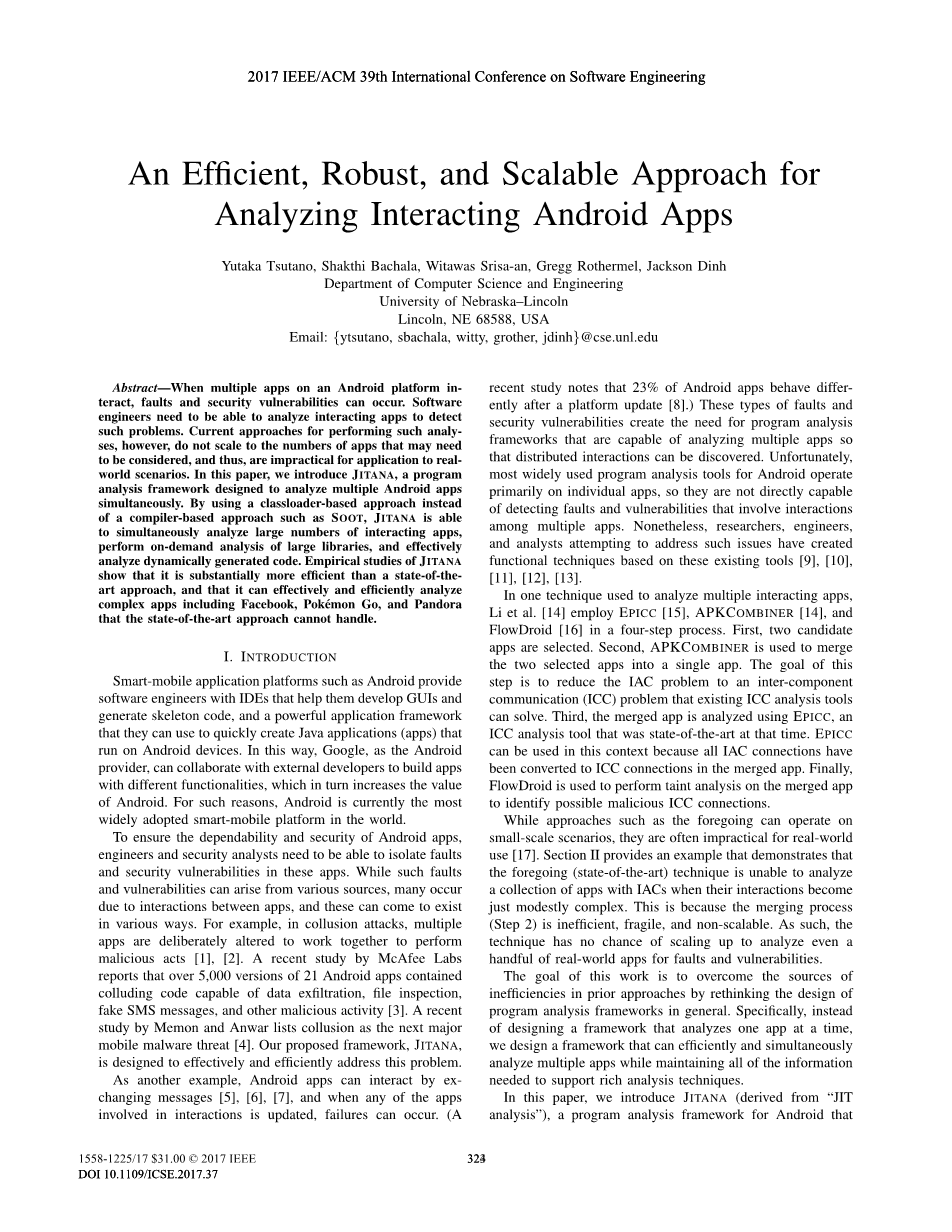 2017 IEEE/ACM 39th International Conference on Software Engineering

An Efficient, Robust, and Scalable Approach for Analyzing Interacting Android Apps

Yutaka Tsutano, Shakthi Bachala, Witawas Srisa-an, Gregg Rothermel, Jackson Dinh
Department of Computer Science and Engineering
University of Nebraska–Lincoln
Lincoln, NE 68588, USA
Email: {ytsutano, sbachala, witty, grother, jdinh}@cse.unl.edu

Abstract—When multiple apps on an Android platform interact, faults and security vulnerabilities can occur. Software engineers need to be able to analyze interacting apps to detect such problems. Current approaches for performing such analyses, however, do not scale to the numbers of apps that may need to be considered, and thus, are impractical for application to real-world scenarios. In this paper, we introduce JITANA, a program analysis framework designed to analyze multiple Android apps simultaneously. By using a classloader-based approach instead of a compiler-based approach such as SOOT, JITANA is able to simultaneously analyze large numbers of interacting apps, perform on-demand analysis of large libraries, and effectively analyze dynamically generated code. Empirical studies of JITANA show that it is substantially more efficient than a state-of-the-art approach, and that it can effectively and efficiently analyze complex apps including Facebook, Pokémon Go, and Pandora that the state-of-the-art approach cannot handle.

I. INTRODUCTION

Smart-mobile application platforms such as Android provide software engineers with IDEs that help them develop GUIs and generate skeleton code, and a powerful application framework that they can use to quickly create Java applications (apps) that run on Android devices. In this way, Google, as the Android provider, can collaborate with external developers to build apps with different functionalities, which in turn increases the value of Android. For such reasons, Android is currently the most widely adopted smart-mobile platform in the world.

To ensure the dependability and security of Android apps, engineers and security analysts need to be able to isolate faults and security vulnerabilities in these apps. While such faults and vulnerabilities can arise from various sources, many occur due to interactions between apps, and these can come to exist in various ways. For example, in collusion attacks, multiple apps are deliberately altered to work together to perform malicious acts [1], [2]. A recent study by McAfee Labs reports that over 5,000 versions of 21 Android apps contained colluding code capable of data exfiltration, file inspection, fake SMS messages, and other malicious activity [3]. A recent study by Memon and Anwar lists collusion as the next major mobile malware threat [4]. Our proposed framework, JITANA, is designed to effectively and efficiently address this problem.

As another example, Android apps can interact by exchanging messages [5], [6], [7], and when any of the apps involved in interactions is updated, failures can occur. (A recent study notes that 23% of Android apps behave differently after a platform update [8].) These types of faults and security vulnerabilities create the need for program analysis frameworks that are capable of analyzing multiple apps so that distributed interactions can be discovered. Unfortunately, most widely used program analysis tools for Android operate primarily on individual apps, so they are not directly capable of detecting faults and vulnerabilities that involve interactions among multiple apps. Nonetheless, researchers, engineers, and analysts attempting to address such issues have created functional techniques based on these existing tools [9], [10], [11], [12], [13].

In one technique used to analyze multiple interacting apps, Li et al. [14] employ EPICC [15], APKCOMBINER [14], and FlowDroid [16] in a four-step process. First, two candidate apps are selected. Second, APKCOMBINER is used to merge the two selected apps into a single app. The goal of this step is to reduce the IAC problem to an inter-component communication (ICC) problem that existing ICC analysis tools can solve. Third, the merged app is analyzed using EPICC, an ICC analysis tool that was state-of-the-art at that time. EPICC can be used in this context because all IAC connections have been converted to ICC connections in the merged app. Finally, FlowDroid is used to perform taint analysis on the merged app to identify possible malicious ICC connections.

While approaches such as the foregoing can operate on small-scale scenarios, they are often impractical for real-world use [17]. Section II provides an example that demonstrates that the foregoing (state-of-the-art) technique is unable to analyze a collection of apps with IACs when their interactions become just modestly complex. This is because the merging process (Step 2) is inefficient, fragile, and non-scalable. As such, the technique has no chance of scaling up to analyze even a handful of real-world apps for faults and vulnerabilities.

The goal of this work is to overcome the sources of inefficiencies in prior approaches by rethinking the design of program analysis frameworks in general. Specifically, instead of designing a framework that analyzes one app at a time, we design a framework that can efficiently and simultaneously analyze multiple apps while maintaining all of the information needed to support rich analysis techniques.

In this paper, we introduce JITANA (derived from "JIT analysis"), a program analysis framework for Android that

1558-1225/17 $31.00 © 2017 IEEE
DOI 10.1109/ICSE.2017.37

324